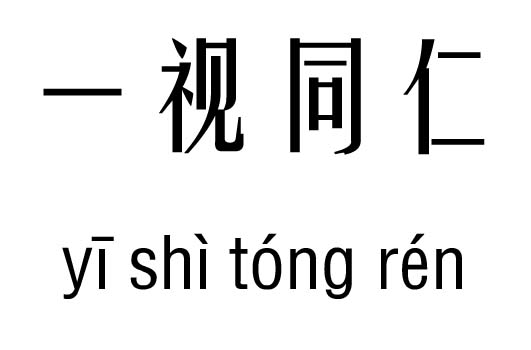 一视同仁

yī shì tóng rén